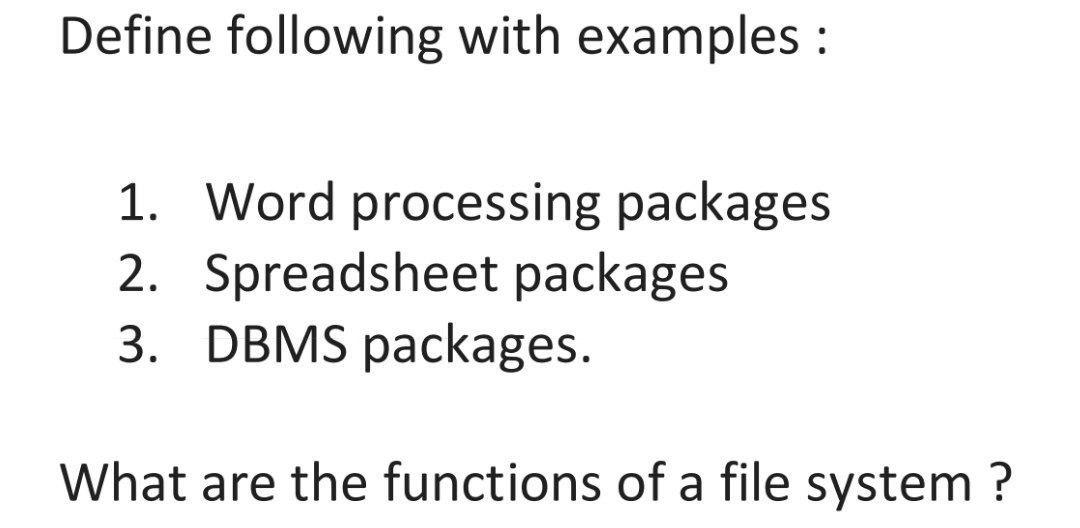 Define following with examples :

1. Word processing packages
2. Spreadsheet packages
3. DBMS packages.

What are the functions of a file system ?